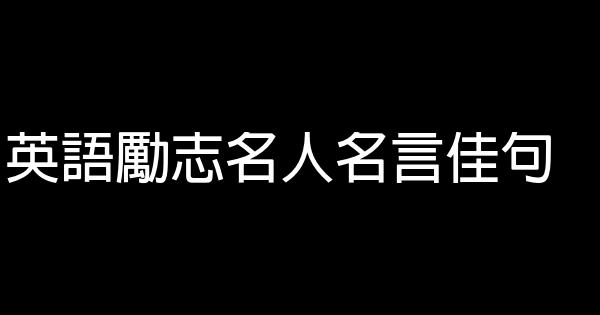 英語勵志名人名言佳句